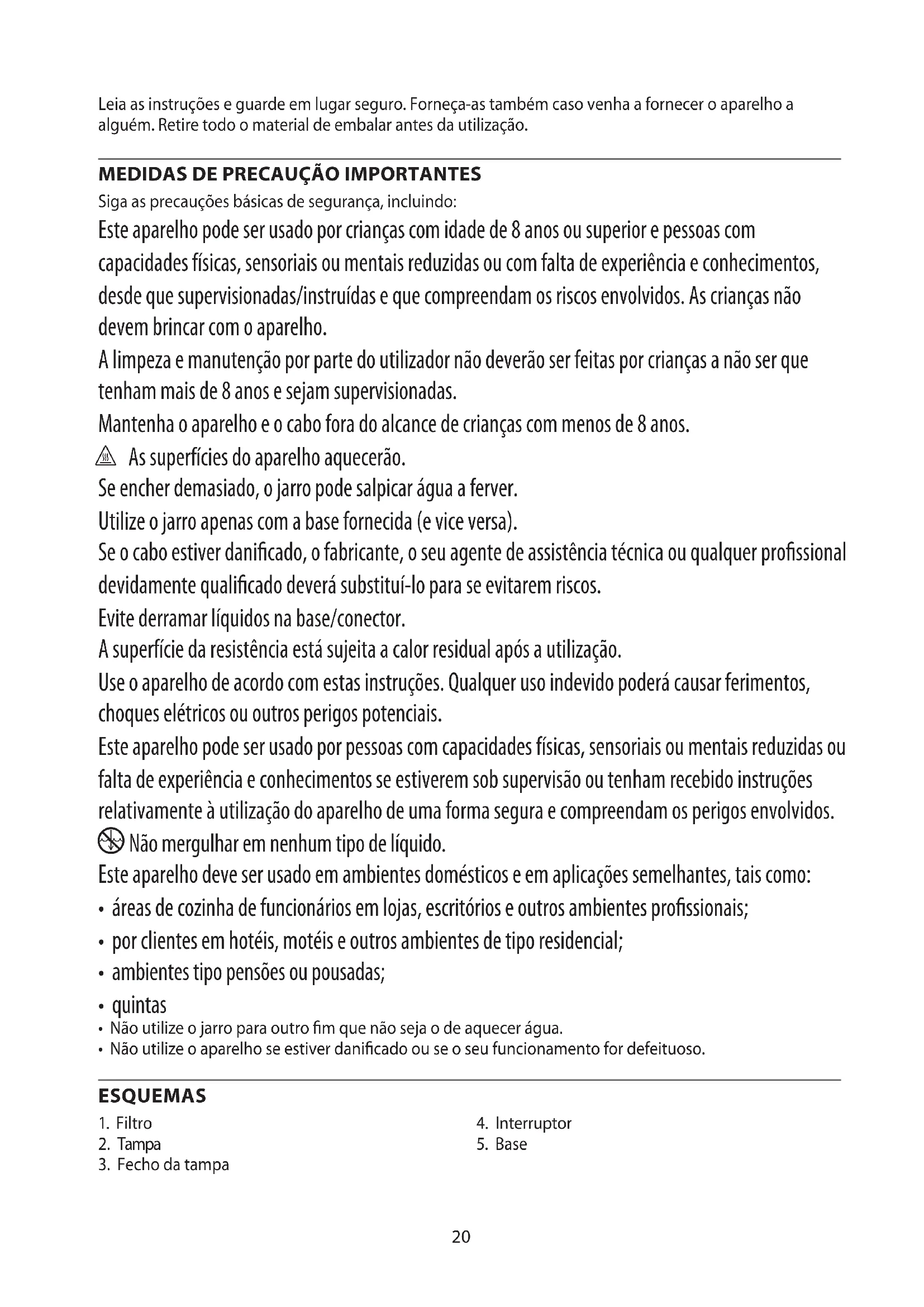 Leia as instruções e guarde em lugar seguro. Forneça-as também caso venha a fornecer o aparelho a alguém. Retire todo o material de embalar antes da utilização.

MEDIDAS DE PRECAUÇÃO IMPORTANTES

Siga as precauções básicas de segurança, incluindo:

Este aparelho pode ser usado por crianças com idade de 8 anos ou superior e pessoas com capacidades físicas, sensoriais ou mentais reduzidas ou com falta de experiência e conhecimentos, desde que supervisionadas/instruídas e que compreendam os riscos envolvidos. As crianças não devem brincar com o aparelho.

A limpeza e manutenção por parte do utilizador não deverão ser feitas por crianças a não ser que tenham mais de 8 anos e sejam supervisionadas.

Mantenha o aparelho e o cabo fora do alcance de crianças com menos de 8 anos.

As superfícies do aparelho aquecerão.

Se encher demasiado, o jarro pode salpicar água a ferver.

Utilize o jarro apenas com a base fornecida (e vice versa).

Se o cabo estiver danificado, o fabricante, o seu agente de assistência técnica ou qualquer profissional devidamente qualificado deverá substituí-lo para se evitarem riscos.

Evite derramar líquidos na base/conector.

A superfície da resistência está sujeita a calor residual após a utilização.

Use o aparelho de acordo com estas instruções. Qualquer uso indevido poderá causar ferimentos, choques elétricos ou outros perigos potenciais.

Este aparelho pode ser usado por pessoas com capacidades físicas, sensoriais ou mentais reduzidas ou falta de experiência e conhecimentos se estiverem sob supervisão ou tenham recebido instruções relativamente à utilização do aparelho de uma forma segura e compreendam os perigos envolvidos.

Não mergulhar em nenhum tipo de líquido.

Este aparelho deve ser usado em ambientes domésticos e em aplicações semelhantes, tais como:

• áreas de cozinha de funcionários em lojas, escritórios e outros ambientes profissionais;
• por clientes em hotéis, motéis e outros ambientes de tipo residencial;
• ambientes tipo pensões ou pousadas;
• quintas
• Não utilize o jarro para outro fim que não seja o de aquecer água.
• Não utilize o aparelho se estiver danificado ou se o seu funcionamento for defeituoso.

ESQUEMAS

1. Filtro
2. Tampa
3. Fecho da tampa

4. Interruptor
5. Base

20